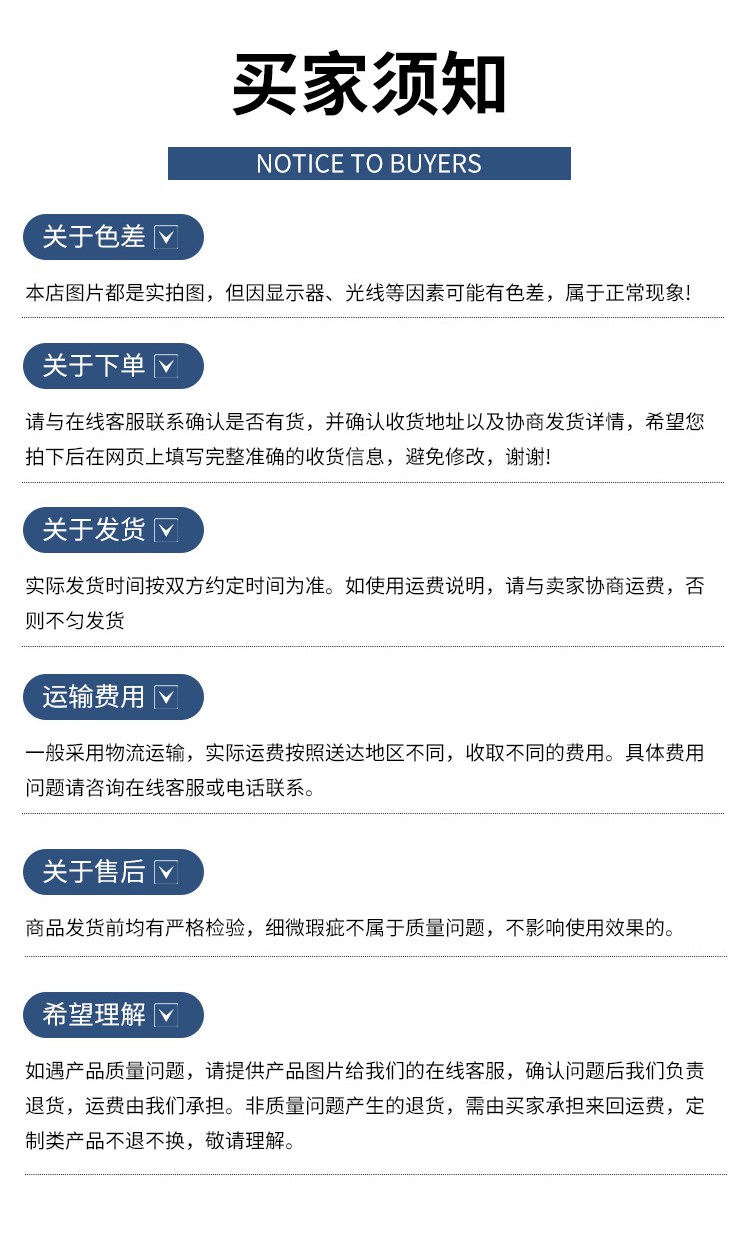 买家须知

NOTICE TO BUYERS

关于色差

本店图片都是实拍图，但因显示器、光线等因素可能有色差，属于正常现象!

关于下单

请与在线客服联系确认是否有货，并确认收货地址以及协商发货详情，希望您拍下后在网页上填写完整准确的收货信息，避免修改，谢谢!

关于发货

实际发货时间按双方约定时间为准。如使用运费说明，请与卖家协商运费，否则不匀发货

运输费用

一般采用物流运输，实际运费按照送达地区不同，收取不同的费用。具体费用问题请咨询在线客服或电话联系。

关于售后

商品发货前均有严格检验，细微瑕疵不属于质量问题，不影响使用效果的。

希望理解

如遇产品质量问题，请提供产品图片给我们的在线客服，确认问题后我们负责退货，运费由我们承担。非质量问题产生的退货，需由买家承担来回运费，定制类产品不退不换，敬请理解。